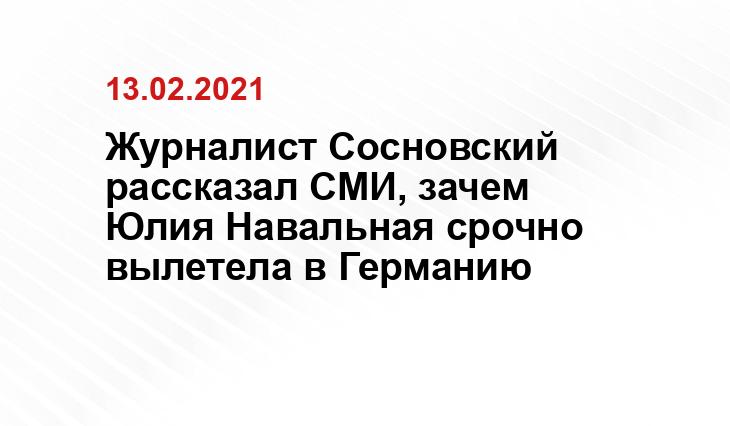 13.02.2021

Журналист Сосновский рассказал СМИ, зачем Юлия Навальная срочно вылетела в Германию